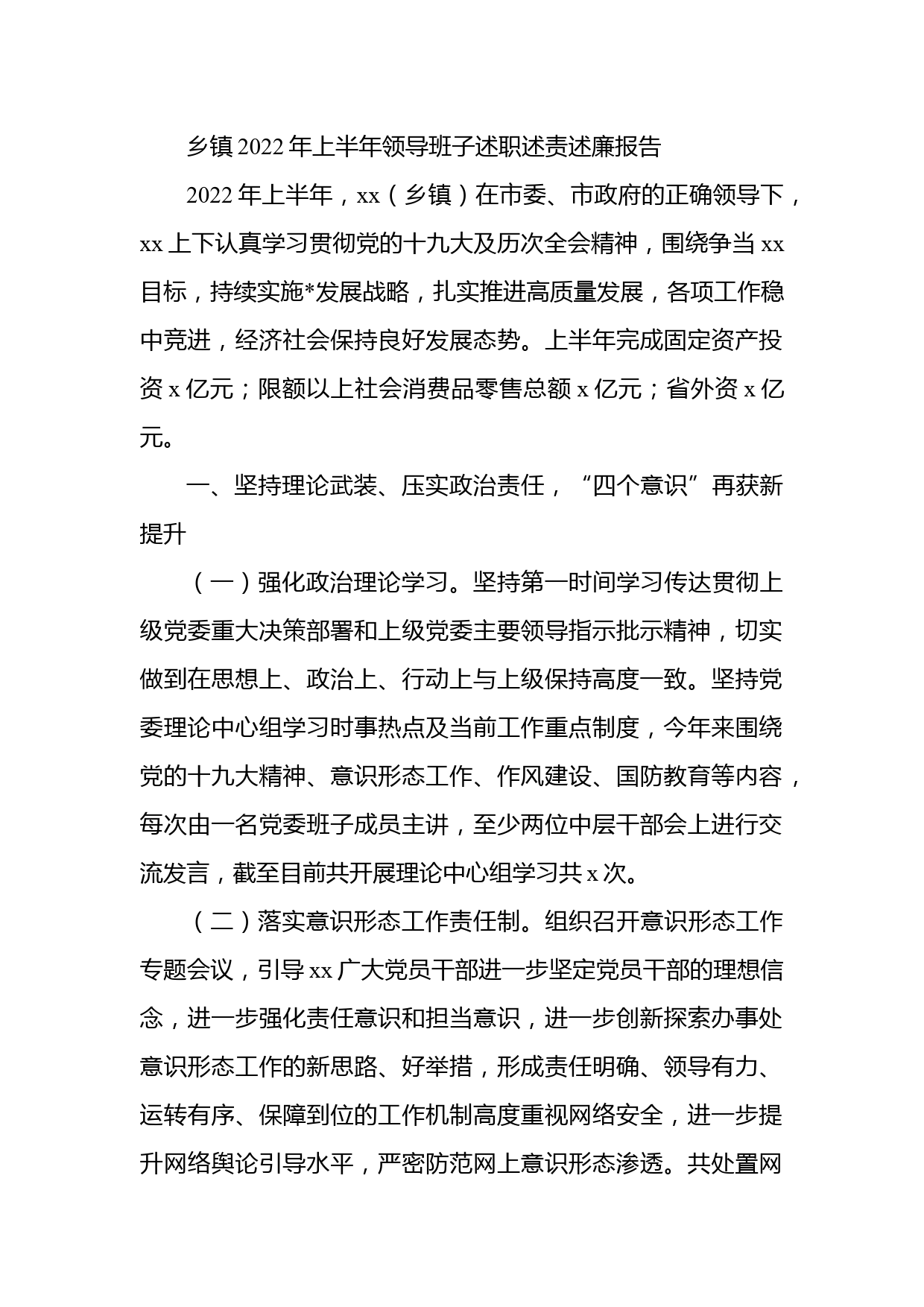 乡镇2022年上半年领导班子述职述责述廉报告

2022年上半年，xx（乡镇）在市委、市政府的正确领导下，xx上下认真学习贯彻党的十九大及历次全会精神，围绕争当xx目标，持续实施*发展战略，扎实推进高质量发展，各项工作稳中竞进，经济社会保持良好发展态势。上半年完成固定资产投资x亿元；限额以上社会消费品零售总额x亿元；省外资x亿元。

一、坚持理论武装、压实政治责任，“四个意识”再获新提升

（一）强化政治理论学习。坚持第一时间学习传达贯彻上级党委重大决策部署和上级党委主要领导指示批示精神，切实做到在思想上、政治上、行动上与上级保持高度一致。坚持党委理论中心组学习时事热点及当前工作重点制度，今年来围绕党的十九大精神、意识形态工作、作风建设、国防教育等内容，每次由一名党委班子成员主讲，至少两位中层干部会上进行交流发言，截至目前共开展理论中心组学习共x次。

（二）落实意识形态工作责任制。组织召开意识形态工作专题会议，引导xx广大党员干部进一步坚定党员干部的理想信念，进一步强化责任意识和担当意识，进一步创新探索办事处意识形态工作的新思路、好举措，形成责任明确、领导有力、运转有序、保障到位的工作机制高度重视网络安全，进一步提升网络舆论引导水平，严密防范网上意识形态渗透。共处置网